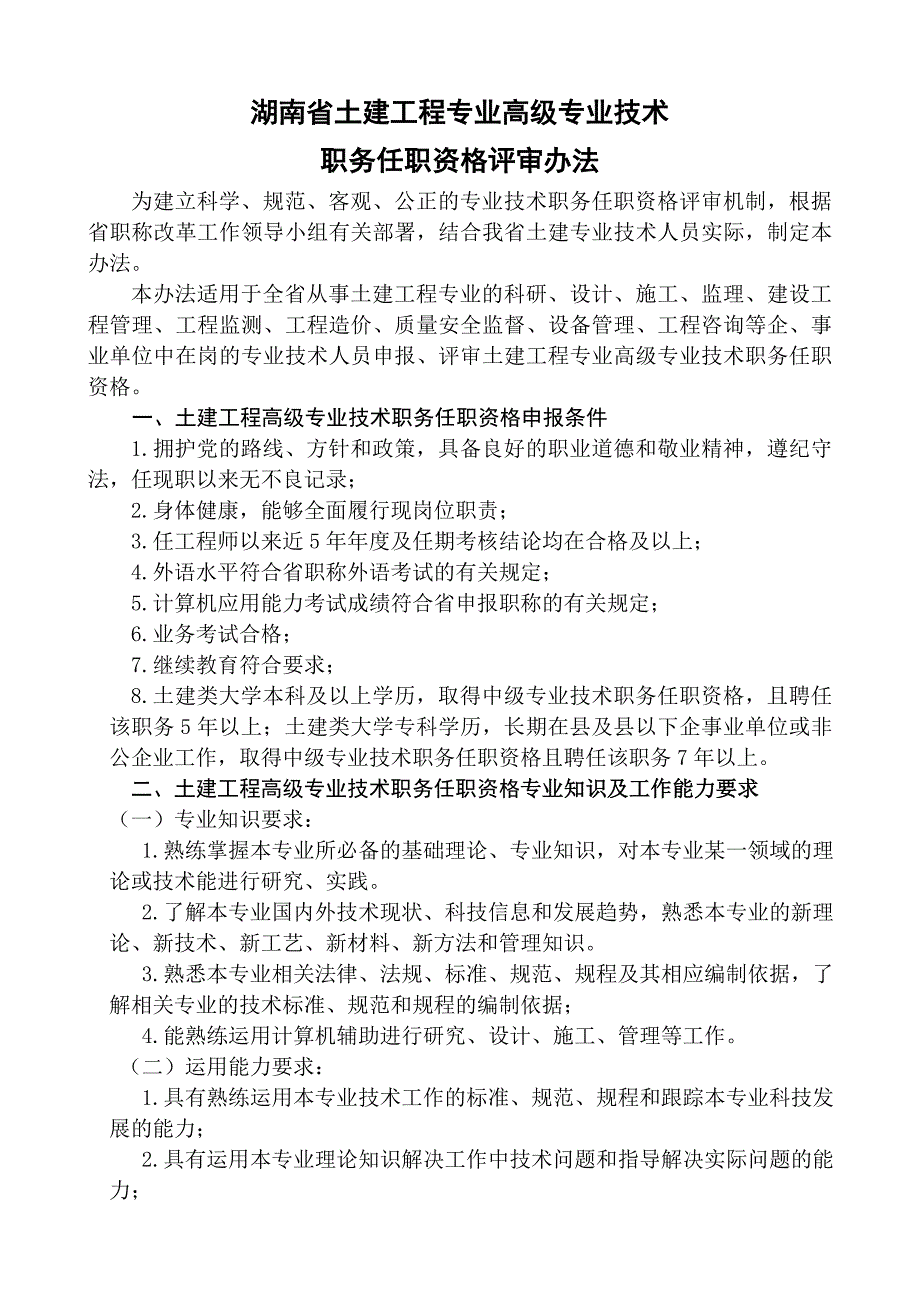 湖南省土建工程专业高级专业技术
职务任职资格评审办法

为建立科学、规范、客观、公正的专业技术职务任职资格评审机制，根据省职称改革工作领导小组有关部署，结合我省土建专业技术人员实际，制定本办法。

本办法适用于全省从事土建工程专业的科研、设计、施工、监理、建设工程管理、工程监测、工程造价、质量安全监督、设备管理、工程咨询等企、事业单位中在岗的专业技术人员申报、评审土建工程专业高级专业技术职务任职资格。

一、土建工程高级专业技术职务任职资格申报条件

1.拥护党的路线、方针和政策，具备良好的职业道德和敬业精神，遵纪守法，任现职以来无不良记录；

2.身体健康，能够全面履行现岗位职责；

3.任工程师以来近5年年度及任期考核结论均在合格及以上；

4.外语水平符合省职称外语考试的有关规定；

5.计算机应用能力考试成绩符合省申报职称的有关规定；

6.业务考试合格；

7.继续教育符合要求；

8.土建类大学本科及以上学历，取得中级专业技术职务任职资格，且聘任该职务5年以上；土建类大学专科学历，长期在县及县以下企事业单位或非公企业工作，取得中级专业技术职务任职资格且聘任该职务7年以上。

二、土建工程高级专业技术职务任职资格专业知识及工作能力要求

（一）专业知识要求：

1.熟练掌握本专业所必备的基础理论、专业知识，对本专业某一领域的理论或技术能进行研究、实践。

2.了解本专业国内外技术现状、科技信息和发展趋势，熟悉本专业的新理论、新技术、新工艺、新材料、新方法和管理知识。

3.熟悉本专业相关法律、法规、标准、规范、规程及其相应编制依据，了解相关专业的技术标准、规范和规程的编制依据；

4.能熟练运用计算机辅助进行研究、设计、施工、管理等工作。

（二）运用能力要求：

1.具有熟练运用本专业技术工作的标准、规范、规程和跟踪本专业科技发展的能力；

2.具有运用本专业理论知识解决工作中技术问题和指导解决实际问题的能力；